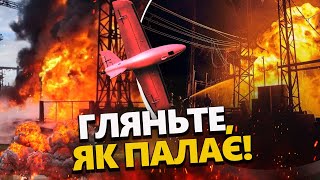 ГЛЯНЬТЕ,
ЯК ПАЛАЄ!